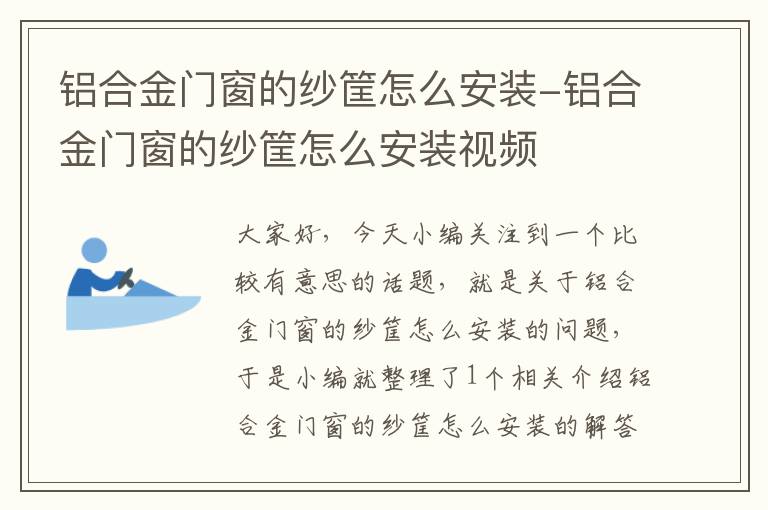 铝合金门窗的纱筐怎么安装-铝合金门窗的纱筐怎么安装视频

大家好，今天小编关注到一个比较有意思的话题，就是关于铝合金门窗的纱筐怎么安装的问题，于是小编就整理了1个相关介绍铝合金门窗的纱筐怎么安装的解答